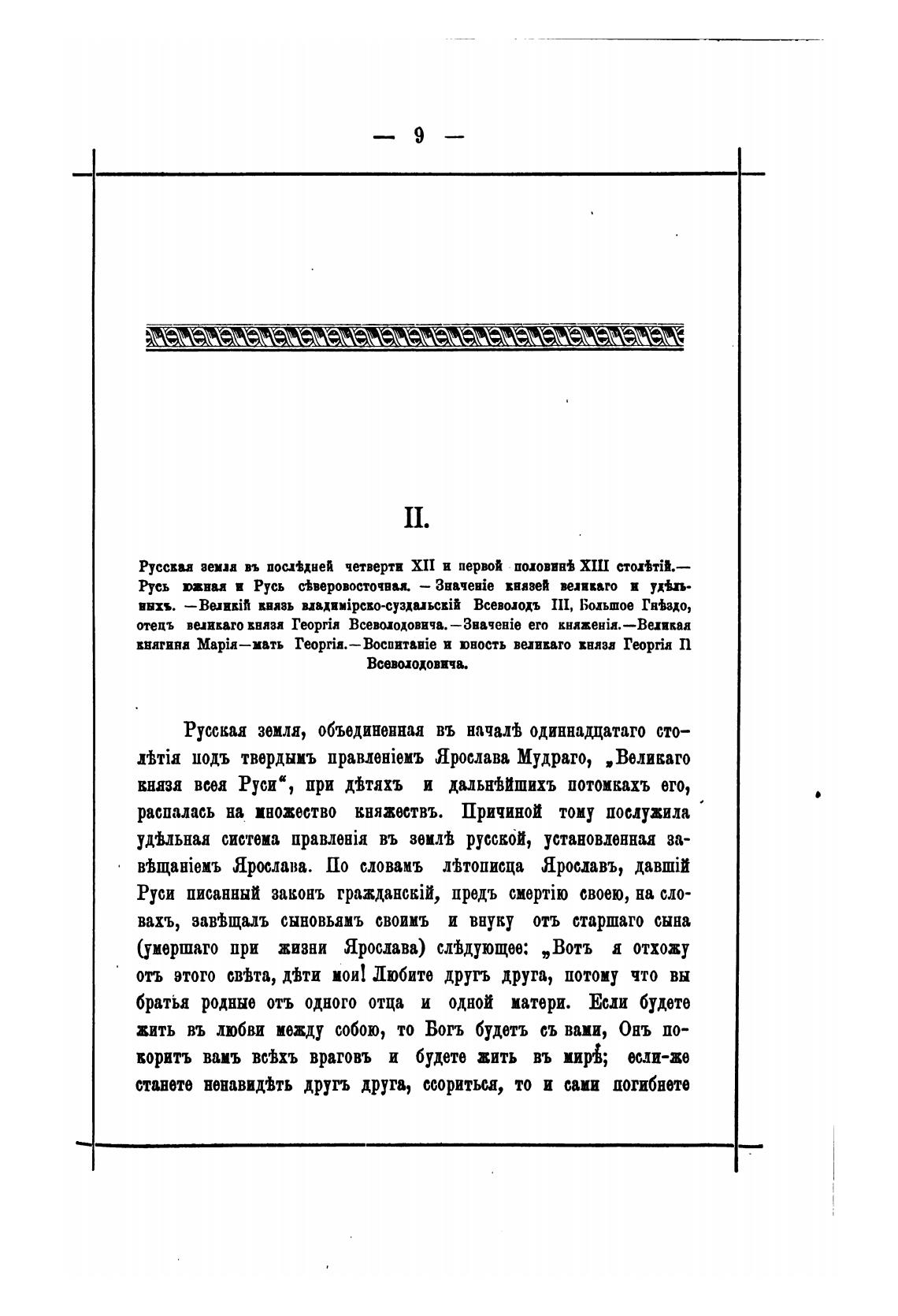 — 9 —

II.

Русская земля въ послѣдней четверти XII и первой половинѣ XIII столѣтій.— Русь южная и Русь сѣверовосточная. — Значеніе князей великаго и удѣльныхъ. —Великій князь владимірско-суздальскій Всеволодъ III, Большое Гнѣздо, отецъ великаго князя Георгія Всеволодовича.—Значеніе его княженія.—Великая княгиня Марія—мать Георгія.—Воспитаніе и юность великаго князя Георгія II Всеволодовича.

Русская земля, объединенная въ началѣ одиннадцатаго столѣтія подъ твердымъ правленіемъ Ярослава Мудраго, „Великаго князя всея Руси“, при дѣтяхъ и дальнѣйшихъ потомкахъ его, распалась на множество княжествъ. Причиной тому послужила удѣльная система правленія въ землѣ русской, установленная завѣщаніемъ Ярослава. По словамъ лѣтописца Ярославъ, давшій Руси писанный законъ гражданскій, предъ смертію своею, на словахъ, завѣщалъ сыновьямъ своимъ и внуку отъ старшаго сына (умершаго при жизни Ярослава) слѣдующее: „Вотъ я отхожу отъ этого свѣта, дѣти мои! Любите другъ друга, потому что вы братья родные отъ одного отца и одной матери. Если будете жить въ любви между собою, то Богъ будетъ съ вами, Онъ покоритъ вамъ всѣхъ враговъ и будете жить въ мирѣ; если-же станете ненавидѣть другъ друга, ссориться, то и сами погибнете